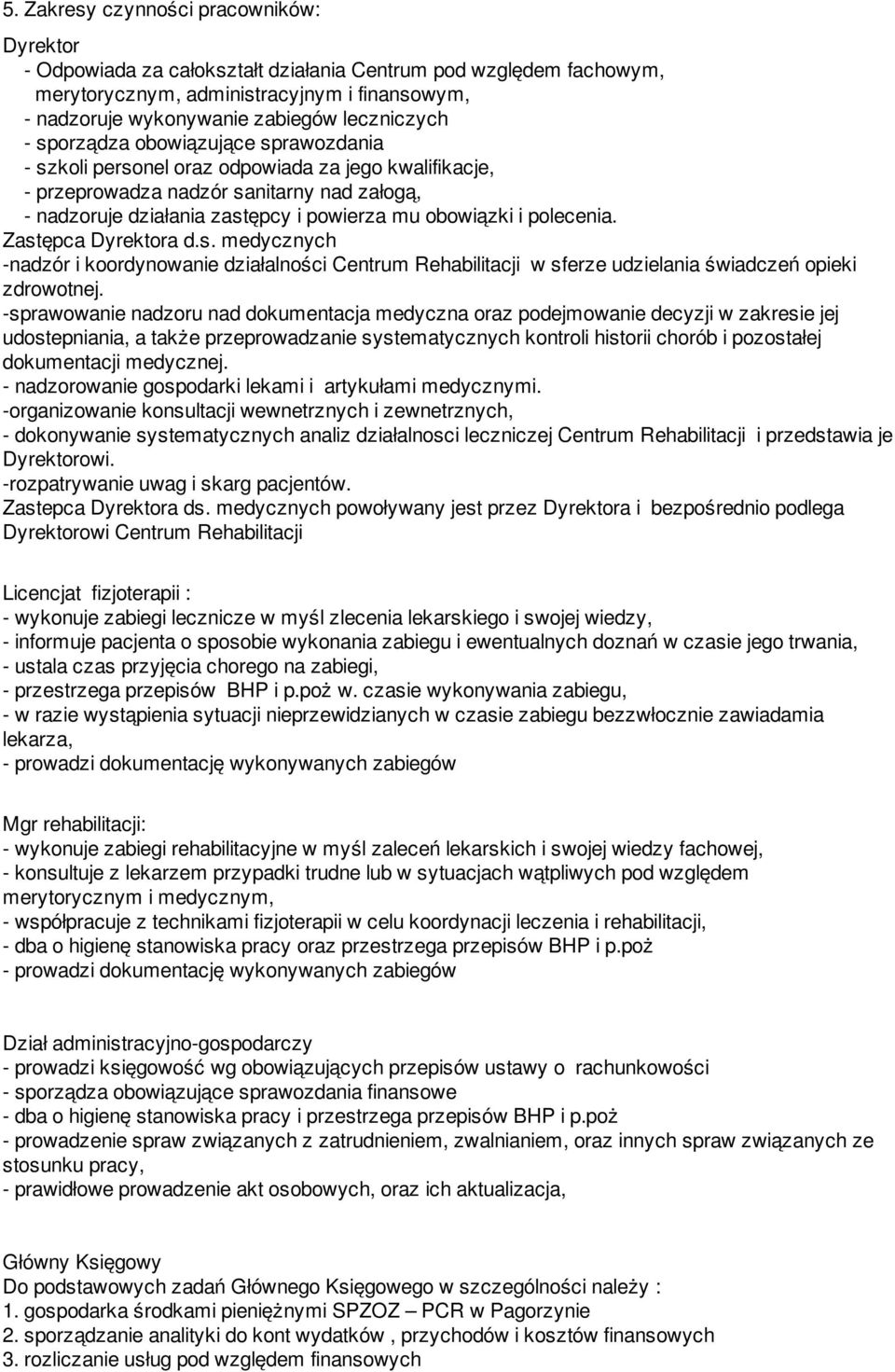 5. Zakresy czynności pracowników:

Dyrektor
- Odpowiada za całokształt działania Centrum pod względem fachowym, merytorycznym, administracyjnym i finansowym,
- nadzoruje wykonywanie zabiegów leczniczych
- sporządza obowiązujące sprawozdania
- szkoli personel oraz odpowiada za jego kwalifikacje,
- przeprowadza nadzór sanitarny nad załogą,
- nadzoruje działania zastępcy i powierza mu obowiązki i polecenia.
Zastępca Dyrektora d.s. medycznych
-nadzór i koordynowanie działalności Centrum Rehabilitacji w sferze udzielania świadczeń opieki zdrowotnej.
-sprawowanie nadzoru nad dokumentacja medyczna oraz podejmowanie decyzji w zakresie jej udostepniania, a także przeprowadzanie systematycznych kontroli historii chorób i pozostałej dokumentacji medycznej.
- nadzorowanie gospodarki lekami i artykułami medycznymi.
-organizowanie konsultacji wewnetrznych i zewnetrznych,
- dokonywanie systematycznych analiz działalnosci leczniczej Centrum Rehabilitacji i przedstawia je Dyrektorowi.
-rozpatrywanie uwag i skarg pacjentów.
Zastepca Dyrektora ds. medycznych powoływany jest przez Dyrektora i bezpośrednio podlega Dyrektorowi Centrum Rehabilitacji

Licencjat fizjoterapii :
- wykonuje zabiegi lecznicze w myśl zlecenia lekarskiego i swojej wiedzy,
- informuje pacjenta o sposobie wykonania zabiegu i ewentualnych doznań w czasie jego trwania,
- ustala czas przyjęcia chorego na zabiegi,
- przestrzega przepisów BHP i p.poż w. czasie wykonywania zabiegu,
- w razie wystąpienia sytuacji nieprzewidzianych w czasie zabiegu bezzwłocznie zawiadamia lekarza,
- prowadzi dokumentację wykonywanych zabiegów

Mgr rehabilitacji:
- wykonuje zabiegi rehabilitacyjne w myśl zaleceń lekarskich i swojej wiedzy fachowej,
- konsultuje z lekarzem przypadki trudne lub w sytuacjach wątpliwych pod względem merytorycznym i medycznym,
- współpracuje z technikami fizjoterapii w celu koordynacji leczenia i rehabilitacji,
- dba o higienę stanowiska pracy oraz przestrzega przepisów BHP i p.poż
- prowadzi dokumentację wykonywanych zabiegów

Dział administracyjno-gospodarczy
- prowadzi księgowość wg obowiązujących przepisów ustawy o rachunkowości
- sporządza obowiązujące sprawozdania finansowe
- dba o higienę stanowiska pracy i przestrzega przepisów BHP i p.poż
- prowadzenie spraw związanych z zatrudnieniem, zwalnianiem, oraz innych spraw związanych ze stosunku pracy,
- prawidłowe prowadzenie akt osobowych, oraz ich aktualizacja,

Główny Księgowy
Do podstawowych zadań Głównego Księgowego w szczególności należy :
1. gospodarka środkami pieniężnymi SPZOZ – PCR w Pagorzynie
2. sporządzanie analityki do kont wydatków , przychodów i kosztów finansowych
3. rozliczanie usług pod względem finansowych